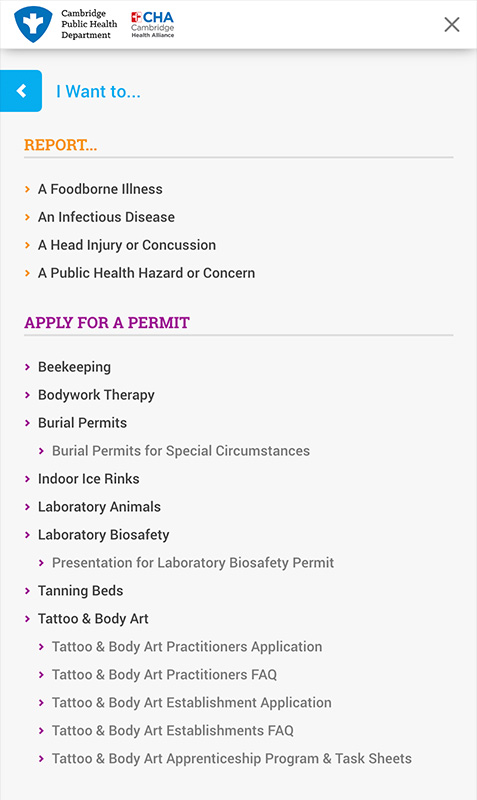 Cambridge Public Health Department

CHA Cambridge Health Alliance

I Want to...

REPORT...

A Foodborne Illness

An Infectious Disease

A Head Injury or Concussion

A Public Health Hazard or Concern

APPLY FOR A PERMIT

Beekeeping

Bodywork Therapy

Burial Permits

Burial Permits for Special Circumstances

Indoor Ice Rinks

Laboratory Animals

Laboratory Biosafety

Presentation for Laboratory Biosafety Permit

Tanning Beds

Tattoo & Body Art

Tattoo & Body Art Practitioners Application

Tattoo & Body Art Practitioners FAQ

Tattoo & Body Art Establishment Application

Tattoo & Body Art Establishments FAQ

Tattoo & Body Art Apprenticeship Program & Task Sheets